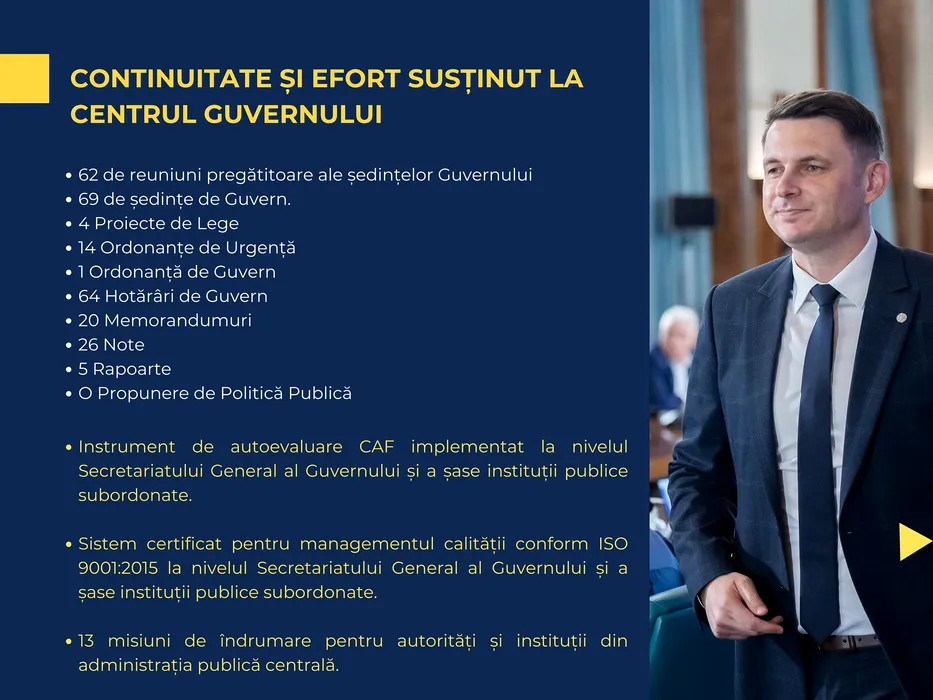 CONTINUITATE ȘI EFORT SUSȚINUT LA CENTRUL GUVERNULUI

• 62 de reuniuni pregătitoare ale ședințelor Guvernului
• 69 de ședințe de Guvern.
• 4 Proiecte de Lege
• 14 Ordonanțe de Urgență
• 1 Ordonanță de Guvern
• 64 Hotărâri de Guvern
• 20 Memorandumuri
• 26 Note
• 5 Rapoarte
• O Propunere de Politică Publică

• Instrument de autoevaluare CAF implementat la nivelul Secretariatului General al Guvernului și a șase instituții publice subordonate.

• Sistem certificat pentru managementul calității conform ISO 9001:2015 la nivelul Secretariatului General al Guvernului și a șase instituții publice subordonate.

• 13 misiuni de îndrumare pentru autorități și instituții din administrația publică centrală.